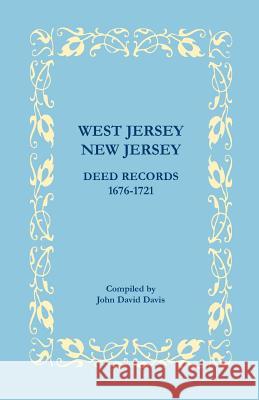 WEST JERSEY
NEW JERSEY

DEED RECORDS
1676-1721

Compiled by
John David Davis

Kraina Książek